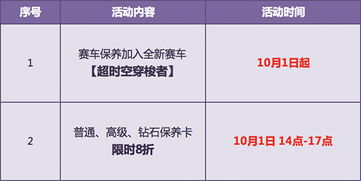 | 序号 | 活动内容 | 活动时间 |
|---|---|---|
| 1 | 赛车保养加入全新赛车 【超时空穿梭者】 | 10月1日起 |
| 2 | 普通、高级、钻石保养卡 限时8折 | 10月1日 14点-17点 |